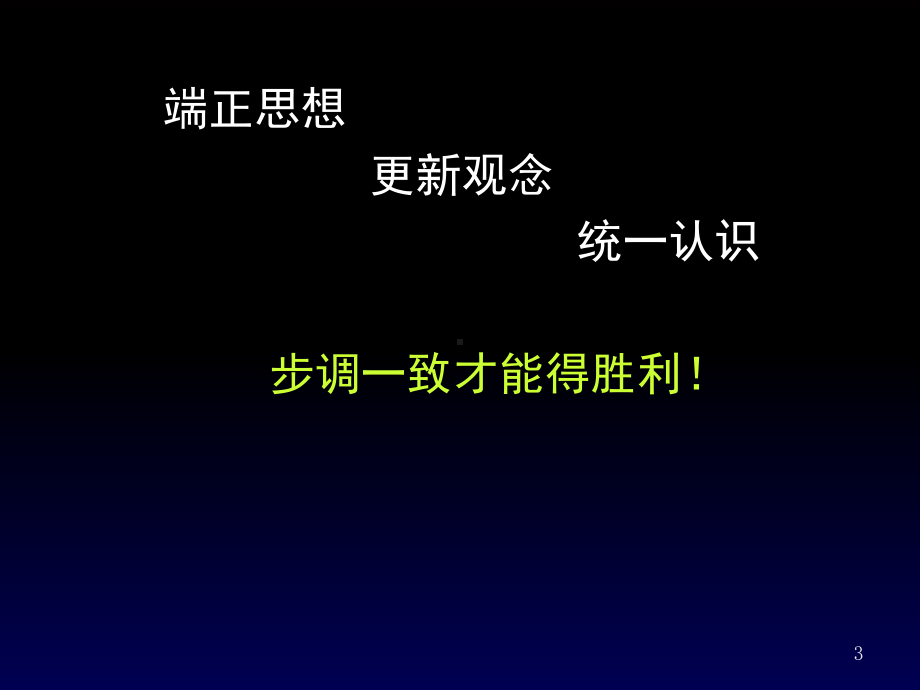 端正思想

更新观念

统一认识

步调一致才能得胜利！

3